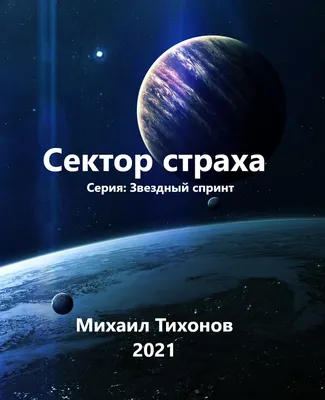 Сектор страха

Серия: Звездный спринт

Михаил Тихонов
2021